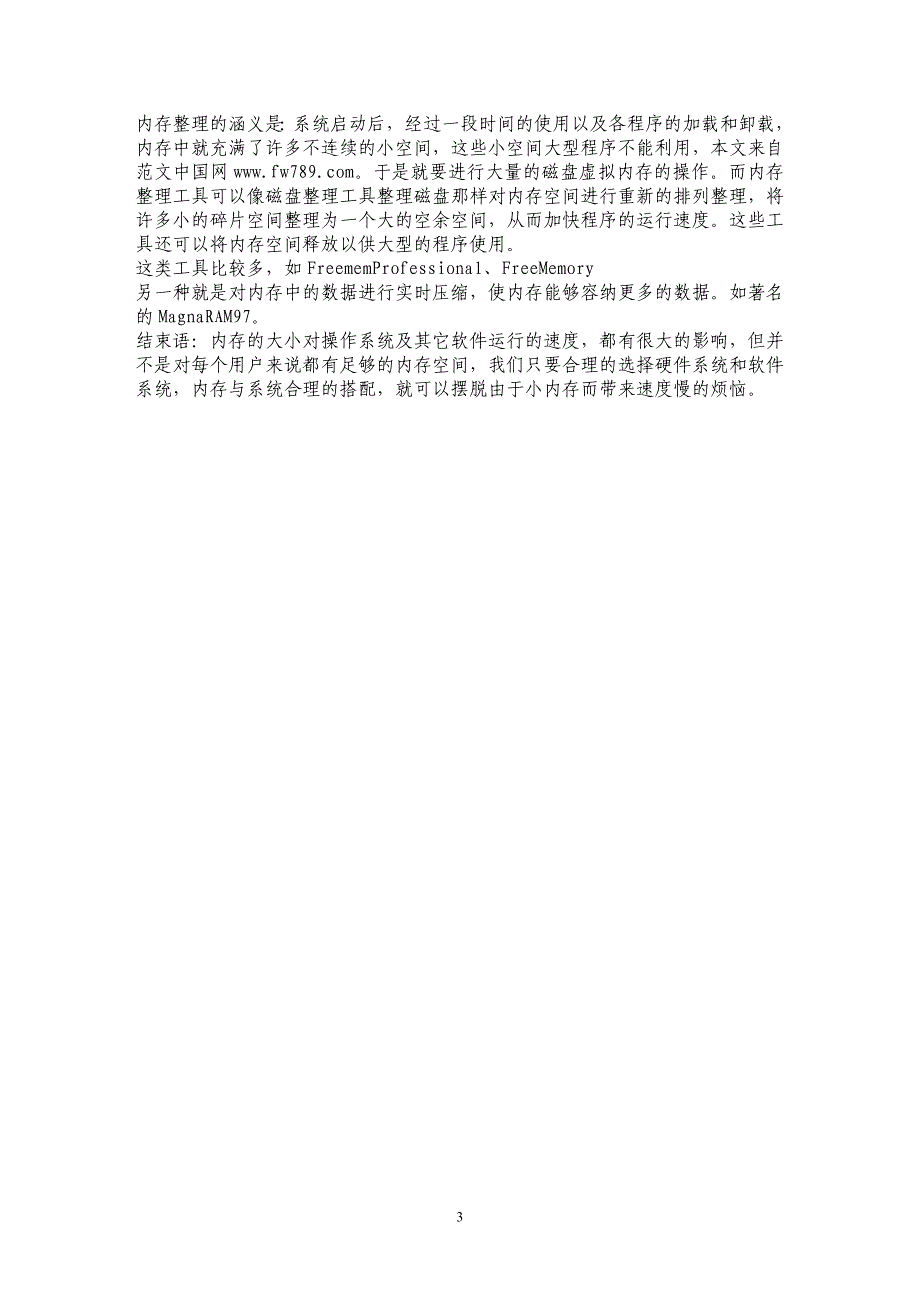 内存整理的涵义是:系统启动后，经过一段时间的使用以及各程序的加载和卸载，内存中就充满了许多不连续的小空间，这些小空间大型程序不能利用，本文来自范文中国网 www.fw789.com。于是就要进行大量的磁盘虚拟内存的操作。而内存整理工具可以像磁盘整理工具整理磁盘那样对内存空间进行重新的排列整理，将许多小的碎片空间整理为一个大的空余空间，从而加快程序的运行速度。这些工具还可以将内存空间释放以供大型的程序使用。
这类工具比较多，如 FreememProfessional、FreeMemory
另一种就是对内存中的数据进行实时压缩，使内存能够容纳更多的数据。如著名的 MagnaRAM97。
结束语：内存的大小对操作系统及其它软件运行的速度，都有很大的影响，但并不是对每个用户来说都有足够的内存空间，我们只要合理的选择硬件系统和软件系统，内存与系统合理的搭配，就可以摆脱由于小内存而带来速度慢的烦恼。

3